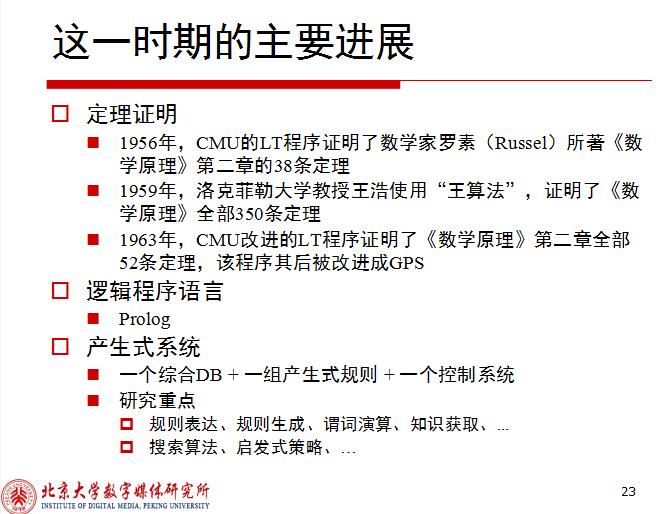 这一时期的主要进展

定理证明
1956年，CMU的LT程序证明了数学家罗素（Russel）所著《数学原理》第二章的38条定理
1959年，洛克菲勒大学教授王浩使用“王算法”，证明了《数学原理》全部350条定理
1963年，CMU改进的LT程序证明了《数学原理》第二章全部52条定理，该程序其后被改进成GPS

逻辑程序语言
Prolog

产生式系统
一个综合DB + 一组产生式规则 + 一个控制系统
研究重点
规则表达、规则生成、谓词演算、知识获取、...
搜索算法、启发式策略、...

北京大学数字媒体研究所
INSTITUTE OF DIGITAL MEDIA, PEKING UNIVERSITY

23